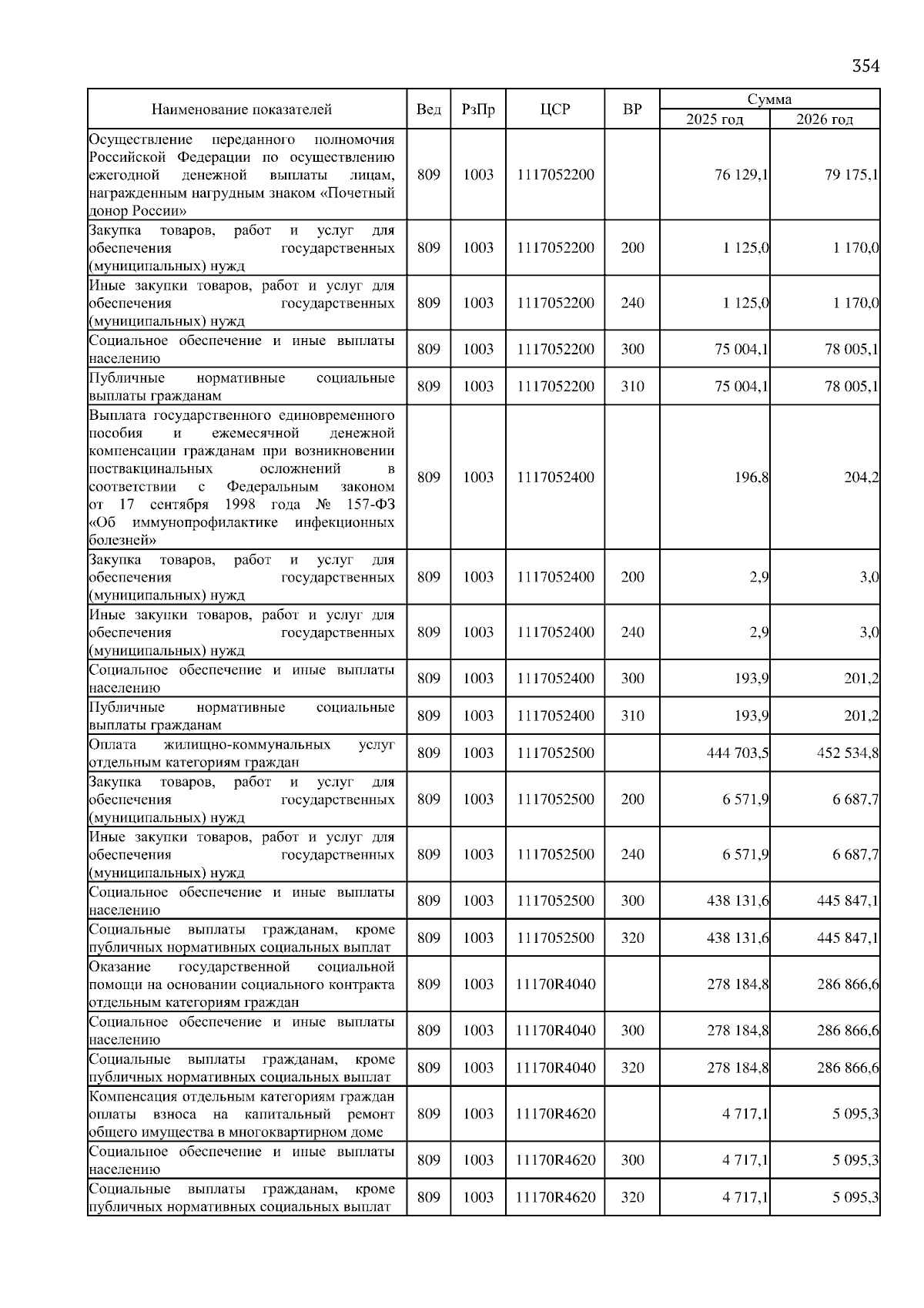 354

| Наименование показателей | Вед | РзПр | ЦСР | ВР | Сумма 2025 год | Сумма 2026 год |
|---|---|---|---|---|---|---|
| Осуществление переданного полномочия Российской Федерации по осуществлению ежегодной денежной выплаты лицам, награжденным нагрудным знаком «Почетный донор России» | 809 | 1003 | 1117052200 | | 76 129,1 | 79 175,1 |
| Закупка товаров, работ и услуг для обеспечения государственных (муниципальных) нужд | 809 | 1003 | 1117052200 | 200 | 1 125,0 | 1 170,0 |
| Иные закупки товаров, работ и услуг для обеспечения государственных (муниципальных) нужд | 809 | 1003 | 1117052200 | 240 | 1 125,0 | 1 170,0 |
| Социальное обеспечение и иные выплаты населению | 809 | 1003 | 1117052200 | 300 | 75 004,1 | 78 005,1 |
| Публичные нормативные социальные выплаты гражданам | 809 | 1003 | 1117052200 | 310 | 75 004,1 | 78 005,1 |
| Выплата государственного единовременного пособия и ежемесячной денежной компенсации гражданам при возникновении поствакцинальных осложнений в соответствии с Федеральным законом от 17 сентября 1998 года № 157-ФЗ «Об иммунопрофилактике инфекционных болезней» | 809 | 1003 | 1117052400 | | 196,8 | 204,2 |
| Закупка товаров, работ и услуг для обеспечения государственных (муниципальных) нужд | 809 | 1003 | 1117052400 | 200 | 2,9 | 3,0 |
| Иные закупки товаров, работ и услуг для обеспечения государственных (муниципальных) нужд | 809 | 1003 | 1117052400 | 240 | 2,9 | 3,0 |
| Социальное обеспечение и иные выплаты населению | 809 | 1003 | 1117052400 | 300 | 193,9 | 201,2 |
| Публичные нормативные социальные выплаты гражданам | 809 | 1003 | 1117052400 | 310 | 193,9 | 201,2 |
| Оплата жилищно-коммунальных услуг отдельным категориям граждан | 809 | 1003 | 1117052500 | | 444 703,5 | 452 534,8 |
| Закупка товаров, работ и услуг для обеспечения государственных (муниципальных) нужд | 809 | 1003 | 1117052500 | 200 | 6 571,9 | 6 687,7 |
| Иные закупки товаров, работ и услуг для обеспечения государственных (муниципальных) нужд | 809 | 1003 | 1117052500 | 240 | 6 571,9 | 6 687,7 |
| Социальное обеспечение и иные выплаты населению | 809 | 1003 | 1117052500 | 300 | 438 131,6 | 445 847,1 |
| Социальные выплаты гражданам, кроме публичных нормативных социальных выплат | 809 | 1003 | 1117052500 | 320 | 438 131,6 | 445 847,1 |
| Оказание государственной социальной помощи на основании социального контракта отдельным категориям граждан | 809 | 1003 | 11170R4040 | | 278 184,8 | 286 866,6 |
| Социальное обеспечение и иные выплаты населению | 809 | 1003 | 11170R4040 | 300 | 278 184,8 | 286 866,6 |
| Социальные выплаты гражданам, кроме публичных нормативных социальных выплат | 809 | 1003 | 11170R4040 | 320 | 278 184,8 | 286 866,6 |
| Компенсация отдельным категориям граждан оплаты взноса на капитальный ремонт общего имущества в многоквартирном доме | 809 | 1003 | 11170R4620 | | 4 717,1 | 5 095,3 |
| Социальное обеспечение и иные выплаты населению | 809 | 1003 | 11170R4620 | 300 | 4 717,1 | 5 095,3 |
| Социальные выплаты гражданам, кроме публичных нормативных социальных выплат | 809 | 1003 | 11170R4620 | 320 | 4 717,1 | 5 095,3 |